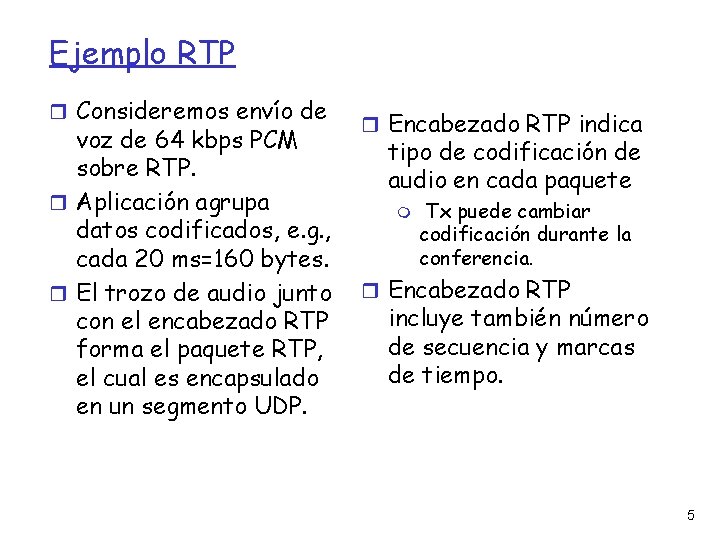 Ejemplo RTP

Consideremos envío de voz de 64 kbps PCM sobre RTP.

Aplicación agrupa datos codificados, e.g., cada 20 ms=160 bytes.

El trozo de audio junto con el encabezado RTP forma el paquete RTP, el cual es encapsulado en un segmento UDP.

Encabezado RTP indica tipo de codificación de audio en cada paquete

Tx puede cambiar codificación durante la conferencia.

Encabezado RTP incluye también número de secuencia y marcas de tiempo.

5